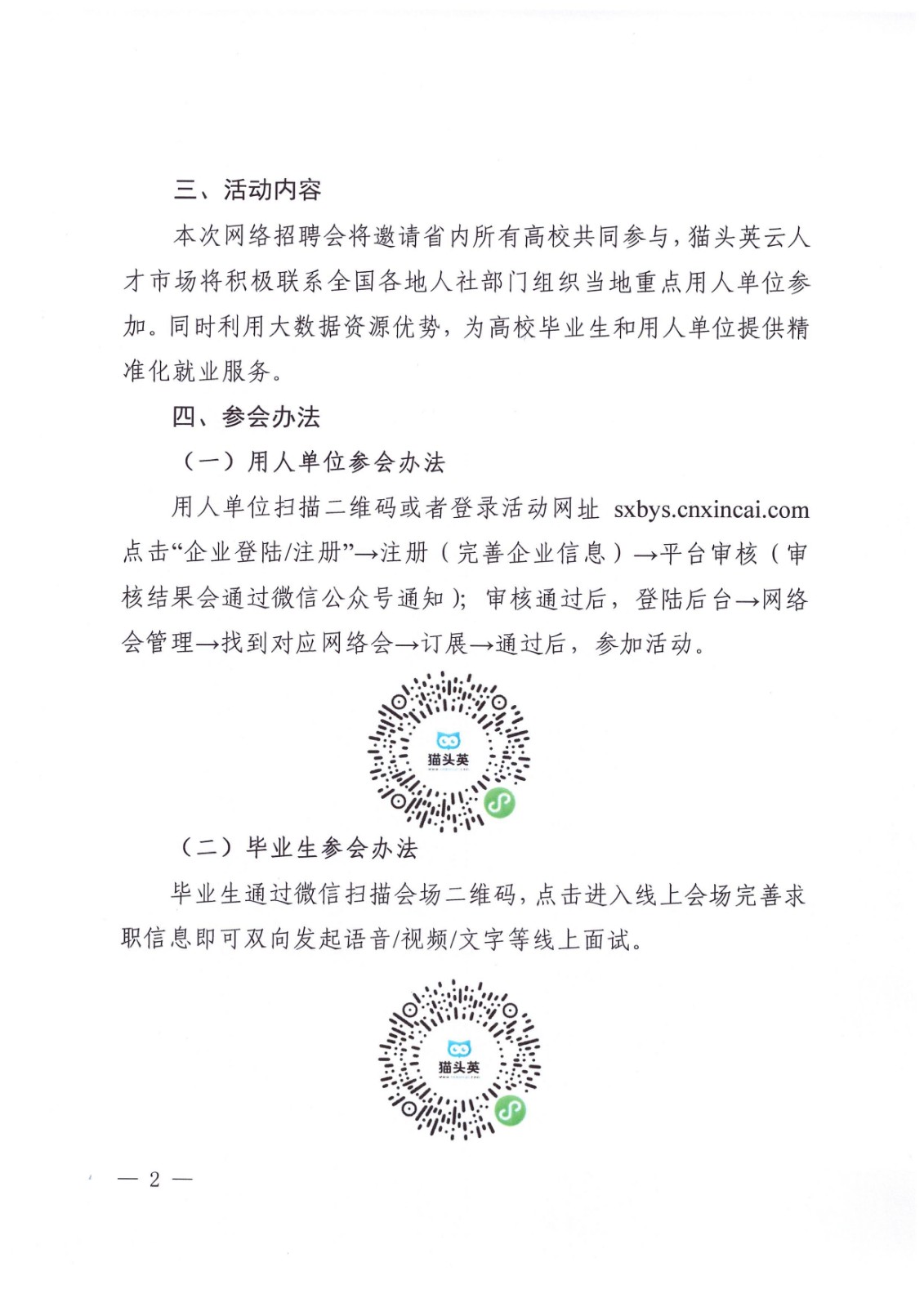 三、活动内容

本次网络招聘会将邀请省内所有高校共同参与，猫头英云人才市场将积极联系全国各地人社部门组织当地重点用人单位参加。同时利用大数据资源优势，为高校毕业生和用人单位提供精准化就业服务。

四、参会办法

（一）用人单位参会办法

用人单位扫描二维码或者登录活动网址 sxbys.cnxincai.com 点击“企业登陆/注册”→注册（完善企业信息）→平台审核（审核结果会通过微信公众号通知）；审核通过后，登陆后台→网络会管理→找到对应网络会→订展→通过后，参加活动。

猫头英

（二）毕业生参会办法

毕业生通过微信扫描会场二维码，点击进入线上会场完善求职信息即可双向发起语音/视频/文字等线上面试。

猫头英

— 2 —